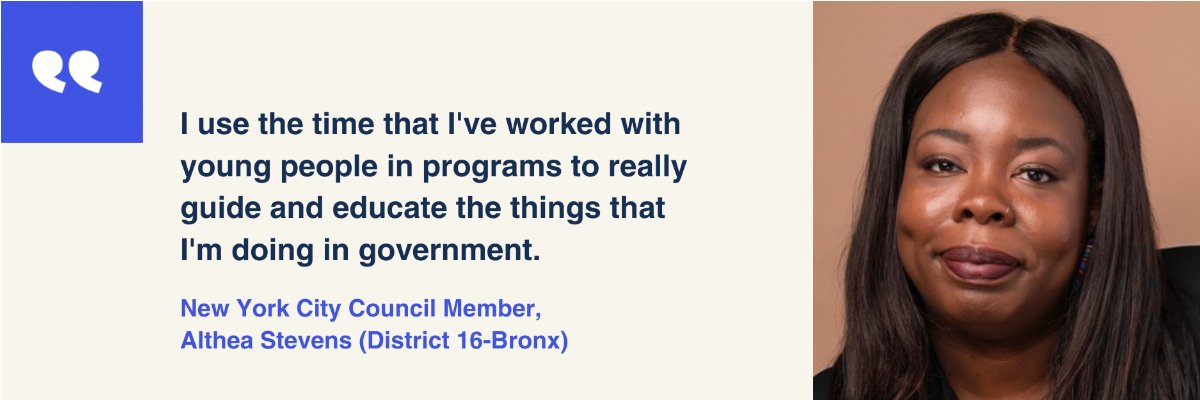 I use the time that I've worked with young people in programs to really guide and educate the things that I'm doing in government.

New York City Council Member,
Althea Stevens (District 16-Bronx)